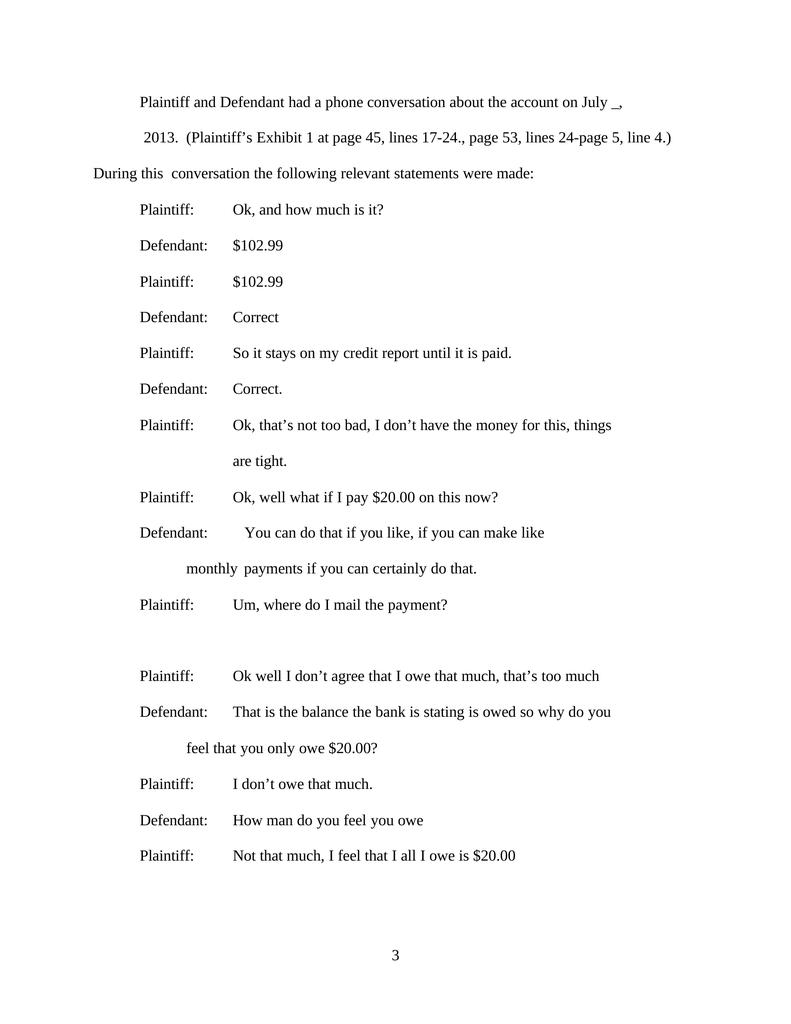 Plaintiff and Defendant had a phone conversation about the account on July _, 2013. (Plaintiff's Exhibit 1 at page 45, lines 17-24., page 53, lines 24-page 5, line 4.) During this conversation the following relevant statements were made:

Plaintiff: Ok, and how much is it?

Defendant: $102.99

Plaintiff: $102.99

Defendant: Correct

Plaintiff: So it stays on my credit report until it is paid.

Defendant: Correct.

Plaintiff: Ok, that's not too bad, I don't have the money for this, things are tight.

Plaintiff: Ok, well what if I pay $20.00 on this now?

Defendant: You can do that if you like, if you can make like monthly payments if you can certainly do that.

Plaintiff: Um, where do I mail the payment?

Plaintiff: Ok well I don't agree that I owe that much, that's too much

Defendant: That is the balance the bank is stating is owed so why do you feel that you only owe $20.00?

Plaintiff: I don't owe that much.

Defendant: How man do you feel you owe

Plaintiff: Not that much, I feel that I all I owe is $20.00

3